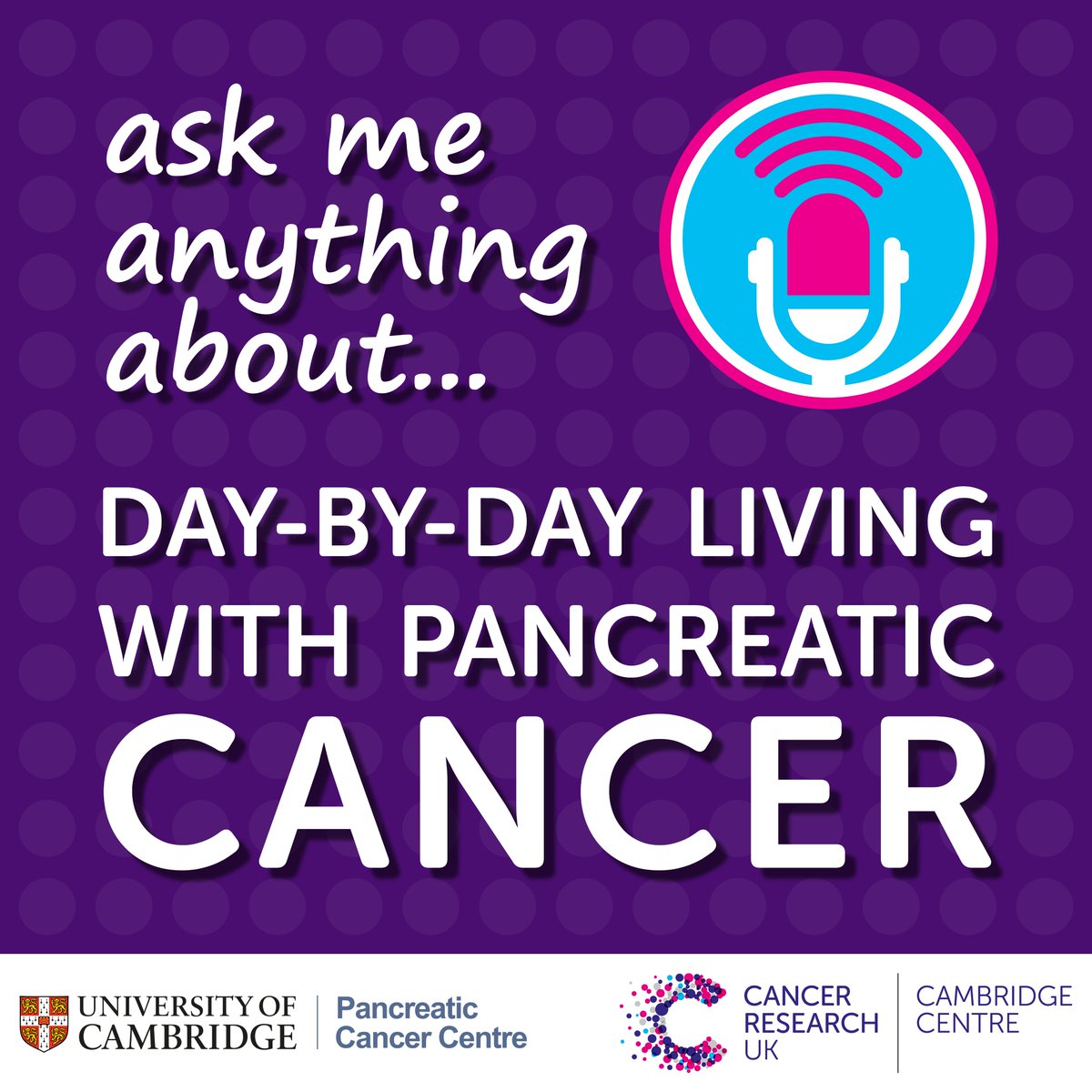 ask me anything about...

DAY-BY-DAY LIVING WITH PANCREATIC CANCER

UNIVERSITY OF CAMBRIDGE

Pancreatic Cancer Centre

CANCER RESEARCH UK

CAMBRIDGE CENTRE